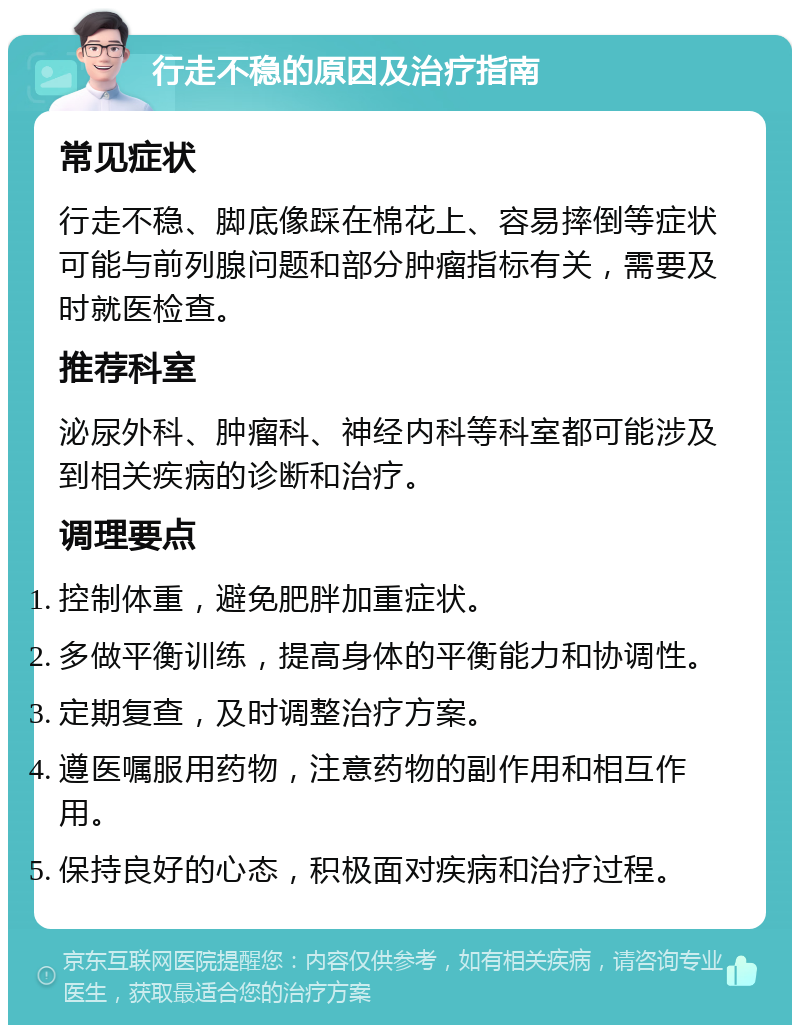 行走不稳的原因及治疗指南

常见症状

行走不稳、脚底像踩在棉花上、容易摔倒等症状可能与前列腺问题和部分肿瘤指标有关，需要及时就医检查。

推荐科室

泌尿外科、肿瘤科、神经内科等科室都可能涉及到相关疾病的诊断和治疗。

调理要点

1. 控制体重，避免肥胖加重症状。
2. 多做平衡训练，提高身体的平衡能力和协调性。
3. 定期复查，及时调整治疗方案。
4. 遵医嘱服用药物，注意药物的副作用和相互作用。
5. 保持良好的心态，积极面对疾病和治疗过程。

京东互联网医院提醒您：内容仅供参考，如有相关疾病，请咨询专业医生，获取最适合您的治疗方案